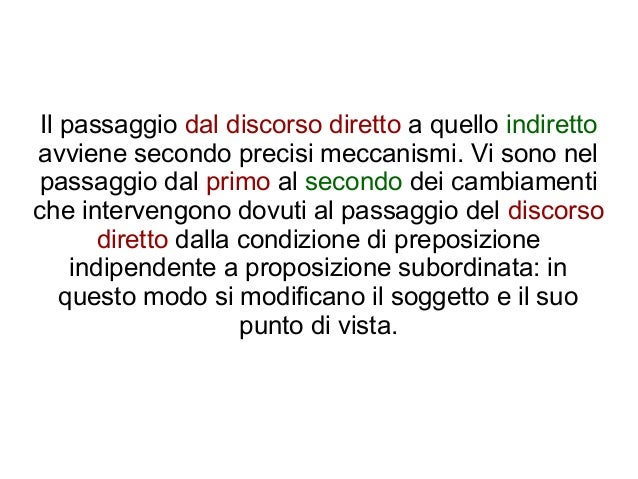 Il passaggio dal discorso diretto a quello indiretto avviene secondo precisi meccanismi. Vi sono nel passaggio dal primo al secondo dei cambiamenti che intervengono dovuti al passaggio del discorso diretto dalla condizione di preposizione indipendente a proposizione subordinata: in questo modo si modificano il soggetto e il suo punto di vista.